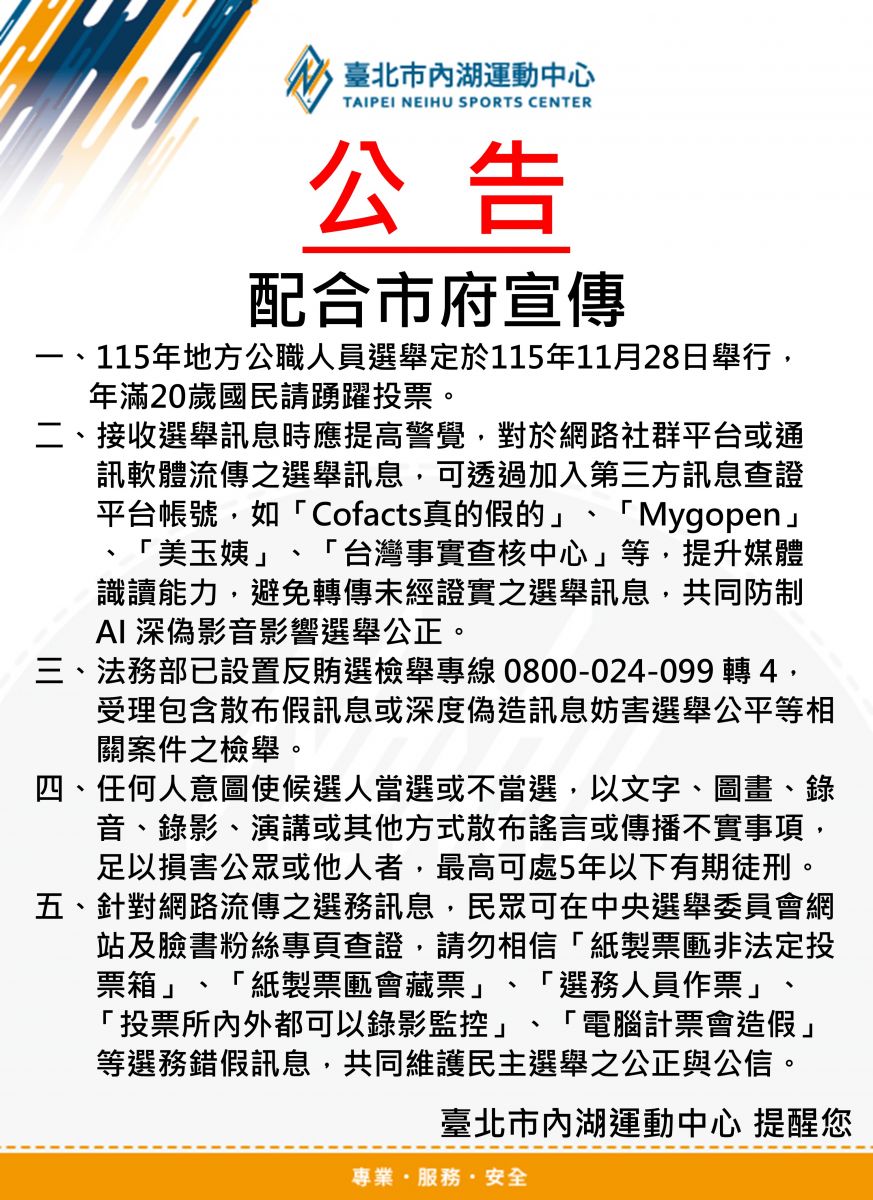 臺北市內湖運動中心
TAIPEI NEIHU SPORTS CENTER

公 告

配合市府宣傳

一、115年地方公職人員選舉定於115年11月28日舉行，年滿20歲國民請踴躍投票。

二、接收選舉訊息時應提高警覺，對於網路社群平台或通訊軟體流傳之選舉訊息，可透過加入第三方訊息查證平台帳號，如「Cofacts真的假的」、「Mygopen」、「美玉姨」、「台灣事實查核中心」等，提升媒體識讀能力，避免轉傳未經證實之選舉訊息，共同防制AI 深偽影音影響選舉公正。

三、法務部已設置反賄選檢舉專線 0800-024-099 轉 4，受理包含散布假訊息或深度偽造訊息妨害選舉公平等相關案件之檢舉。

四、任何人意圖使候選人當選或不當選，以文字、圖畫、錄音、錄影、演講或其他方式散布謠言或傳播不實事項，足以損害公眾或他人者，最高可處5年以下有期徒刑。

五、針對網路流傳之選務訊息，民眾可在中央選舉委員會網站及臉書粉絲專頁查證，請勿相信「紙製票匭非法定投票箱」、「紙製票匭會藏票」、「選務人員作票」、「投票所內外都可以錄影監控」、「電腦計票會造假」等選務錯假訊息，共同維護民主選舉之公正與公信。

臺北市內湖運動中心 提醒您

專業・服務・安全